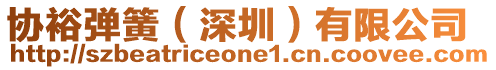 协裕弹簧（深圳）有限公司
http://szbeatriceone1.cn.coovee.com